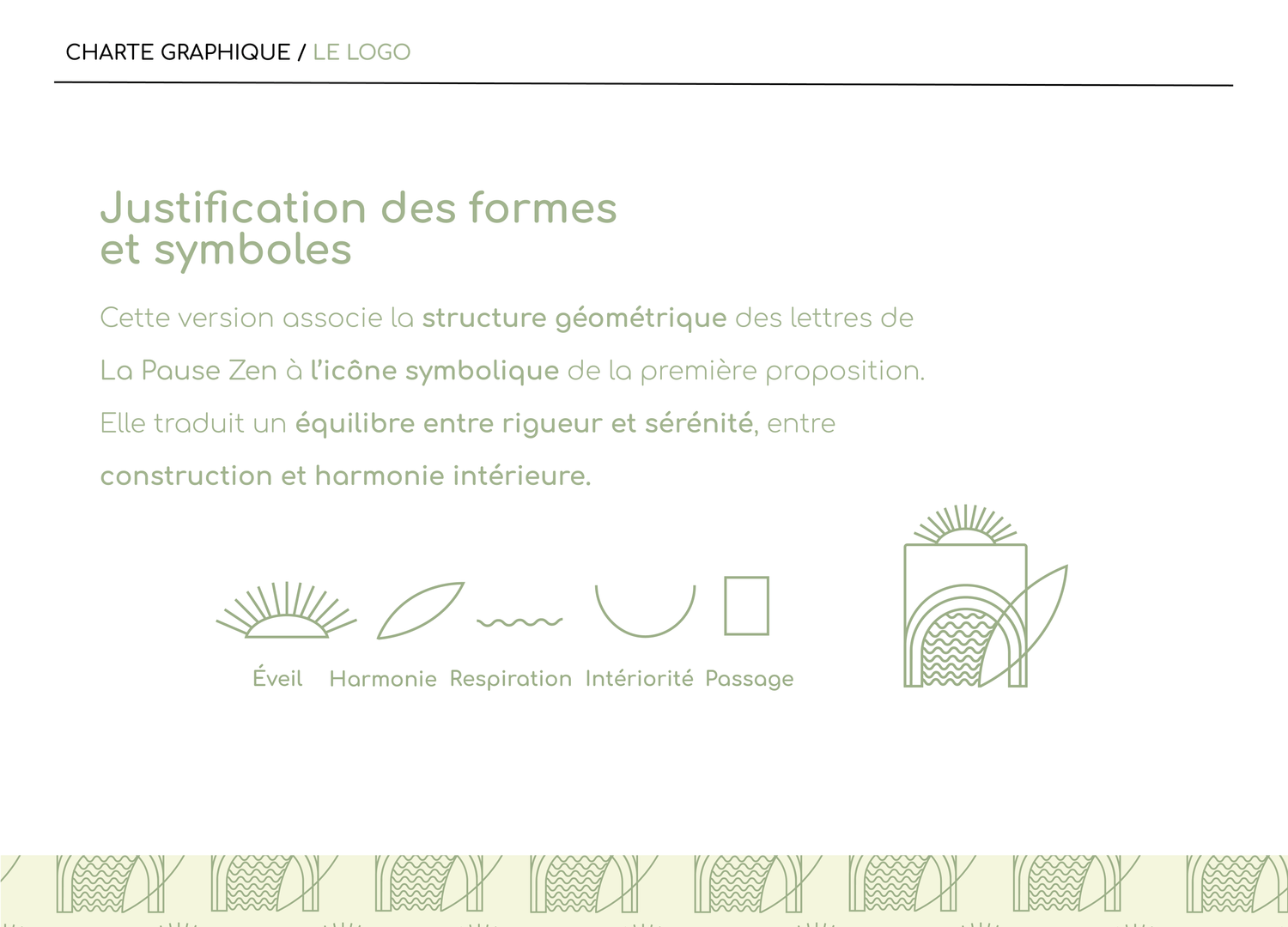 CHARTE GRAPHIQUE / LE LOGO

Justification des formes et symboles

Cette version associe la structure géométrique des lettres de La Pause Zen à l'icône symbolique de la première proposition. Elle traduit un équilibre entre rigueur et sérénité, entre construction et harmonie intérieure.

Éveil Harmonie Respiration Intériorité Passage